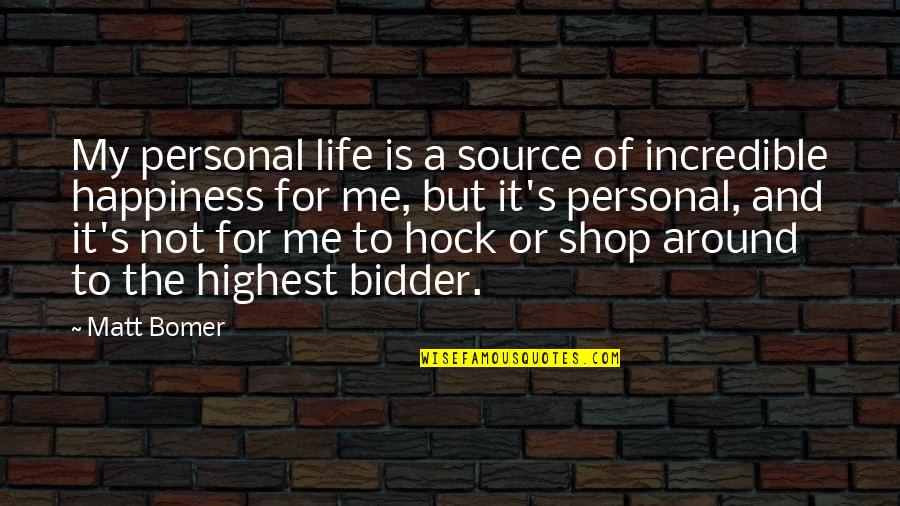 My personal life is a source of incredible happiness for me, but it's personal, and it's not for me to hock or shop around to the highest bidder.

~ Matt Bomer

WISEFAMOUSQUOTES.COM